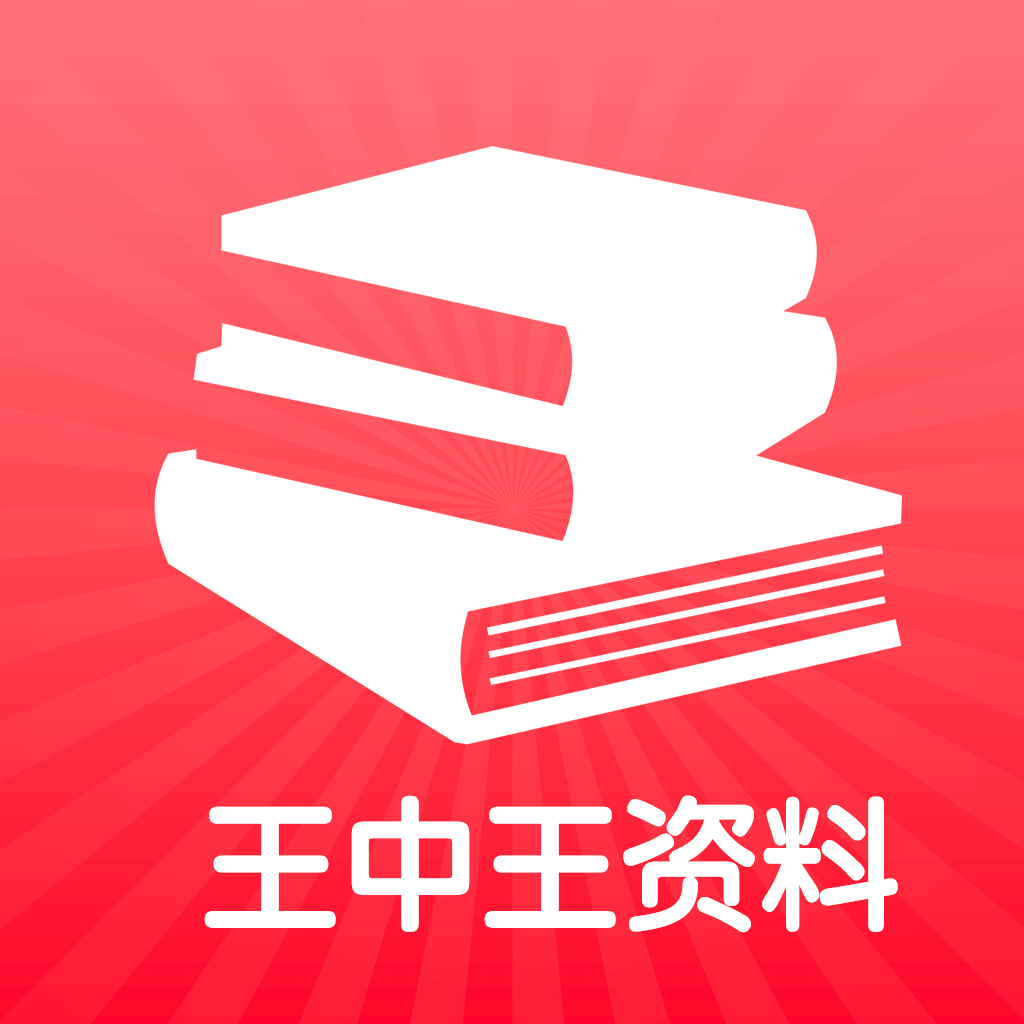 王中王资料